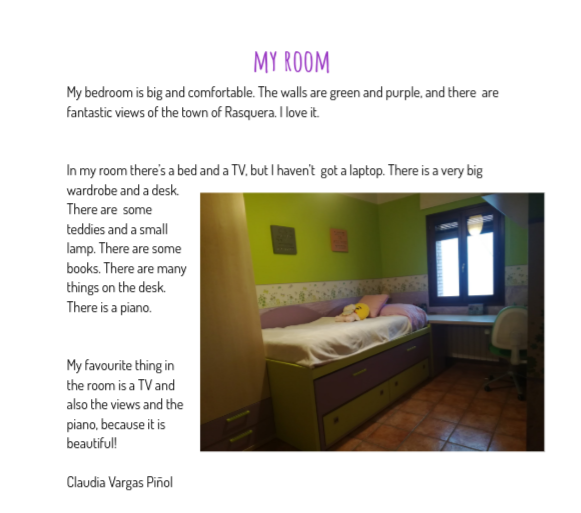 MY ROOM

My bedroom is big and comfortable. The walls are green and purple, and there are fantastic views of the town of Rasquera. I love it.

In my room there's a bed and a TV, but I haven't got a laptop. There is a very big wardrobe and a desk. There are some teddies and a small lamp. There are some books. There are many things on the desk. There is a piano.

My favourite thing in the room is a TV and also the views and the piano, because it is beautiful!

Claudia Vargas Piñol